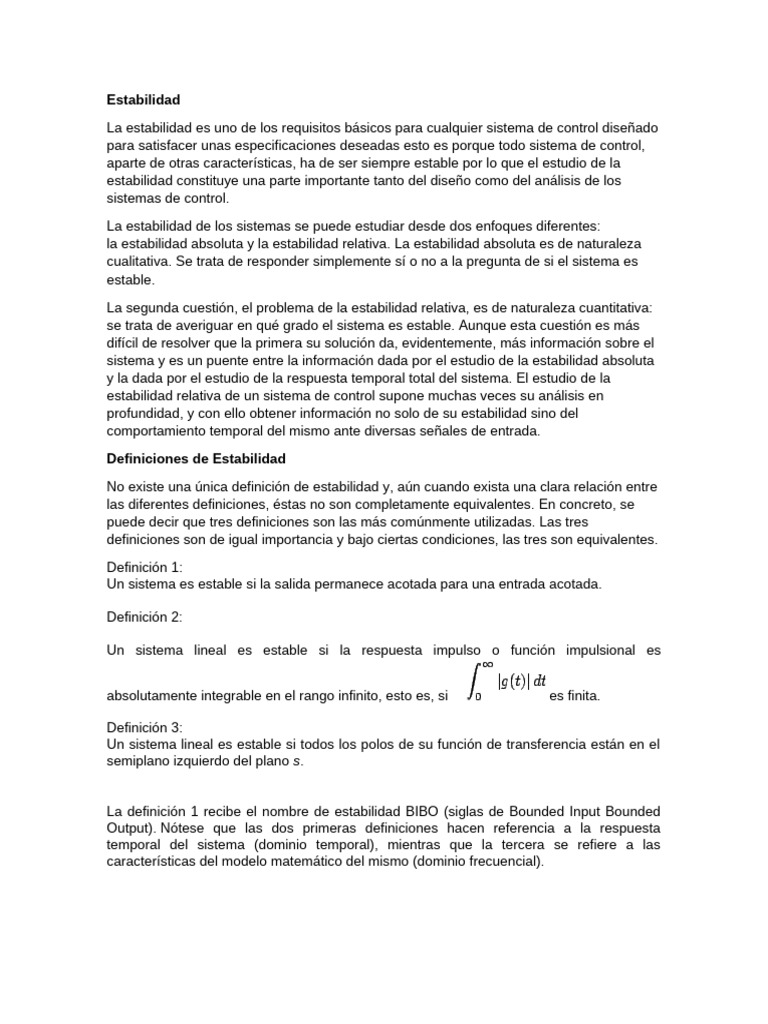 Estabilidad

La estabilidad es uno de los requisitos básicos para cualquier sistema de control diseñado para satisfacer unas especificaciones deseadas esto es porque todo sistema de control, aparte de otras características, ha de ser siempre estable por lo que el estudio de la estabilidad constituye una parte importante tanto del diseño como del análisis de los sistemas de control.

La estabilidad de los sistemas se puede estudiar desde dos enfoques diferentes: la estabilidad absoluta y la estabilidad relativa. La estabilidad absoluta es de naturaleza cualitativa. Se trata de responder simplemente sí o no a la pregunta de si el sistema es estable.

La segunda cuestión, el problema de la estabilidad relativa, es de naturaleza cuantitativa: se trata de averiguar en qué grado el sistema es estable. Aunque esta cuestión es más difícil de resolver que la primera su solución da, evidentemente, más información sobre el sistema y es un puente entre la información dada por el estudio de la estabilidad absoluta y la dada por el estudio de la respuesta temporal total del sistema. El estudio de la estabilidad relativa de un sistema de control supone muchas veces su análisis en profundidad, y con ello obtener información no solo de su estabilidad sino del comportamiento temporal del mismo ante diversas señales de entrada.

Definiciones de Estabilidad

No existe una única definición de estabilidad y, aún cuando exista una clara relación entre las diferentes definiciones, éstas no son completamente equivalentes. En concreto, se puede decir que tres definiciones son las más comúnmente utilizadas. Las tres definiciones son de igual importancia y bajo ciertas condiciones, las tres son equivalentes.

Definición 1:
Un sistema es estable si la salida permanece acotada para una entrada acotada.

Definición 2:

Un sistema lineal es estable si la respuesta impulso o función impulsional es absolutamente integrable en el rango infinito, esto es, si $\int_0^\infty |g(t)|\,dt$ es finita.

Definición 3:
Un sistema lineal es estable si todos los polos de su función de transferencia están en el semiplano izquierdo del plano $s$.

La definición 1 recibe el nombre de estabilidad BIBO (siglas de Bounded Input Bounded Output). Nótese que las dos primeras definiciones hacen referencia a la respuesta temporal del sistema (dominio temporal), mientras que la tercera se refiere a las características del modelo matemático del mismo (dominio frecuencial).